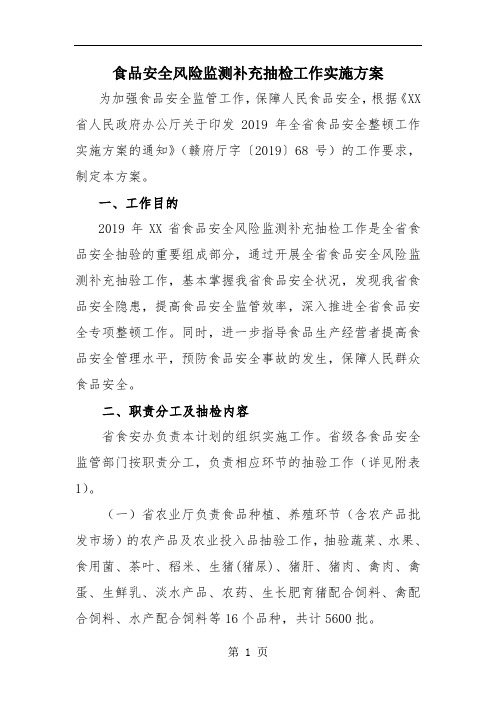 食品安全风险监测补充抽检工作实施方案

为加强食品安全监管工作，保障人民食品安全，根据《XX省人民政府办公厅关于印发 2019 年全省食品安全整顿工作实施方案的通知》（赣府厅字〔2019〕68 号）的工作要求，制定本方案。

一、工作目的

2019 年 XX 省食品安全风险监测补充抽检工作是全省食品安全抽验的重要组成部分，通过开展全省食品安全风险监测补充抽验工作，基本掌握我省食品安全状况，发现我省食品安全隐患，提高食品安全监管效率，深入推进全省食品安全专项整顿工作。同时，进一步指导食品生产经营者提高食品安全管理水平，预防食品安全事故的发生，保障人民群众食品安全。

二、职责分工及抽检内容

省食安办负责本计划的组织实施工作。省级各食品安全监管部门按职责分工，负责相应环节的抽验工作（详见附表1）。

（一）省农业厅负责食品种植、养殖环节（含农产品批发市场）的农产品及农业投入品抽验工作，抽验蔬菜、水果、食用菌、茶叶、稻米、生猪(猪尿)、猪肝、猪肉、禽肉、禽蛋、生鲜乳、淡水产品、农药、生长肥育猪配合饲料、禽配合饲料、水产配合饲料等 16 个品种，共计 5600 批。

第 1 页